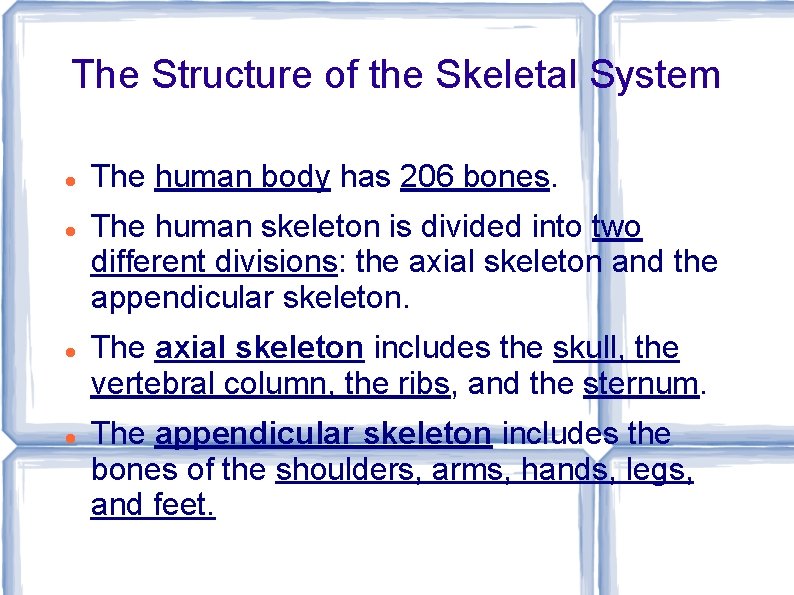 The Structure of the Skeletal System

• The human body has 206 bones.

• The human skeleton is divided into two different divisions: the axial skeleton and the appendicular skeleton.

• The axial skeleton includes the skull, the vertebral column, the ribs, and the sternum.

• The appendicular skeleton includes the bones of the shoulders, arms, hands, legs, and feet.